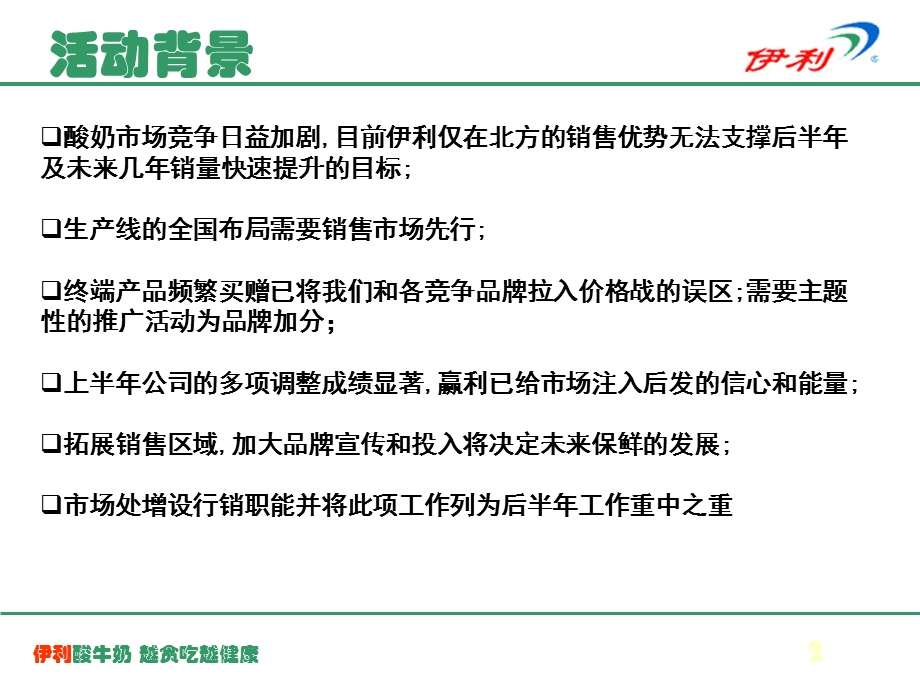 活动背景

伊利

❑酸奶市场竞争日益加剧，目前伊利仅在北方的销售优势无法支撑后半年及未来几年销量快速提升的目标；

❑生产线的全国布局需要销售市场先行；

❑终端产品频繁买赠已将我们和各竞争品牌拉入价格战的误区；需要主题性的推广活动为品牌加分；

❑上半年公司的多项调整成绩显著，赢利已给市场注入后发的信心和能量；

❑拓展销售区域，加大品牌宣传和投入将决定未来保鲜的发展；

❑市场处增设行销职能并将此项工作列为后半年工作重中之重

伊利酸牛奶 越贪吃越健康

2